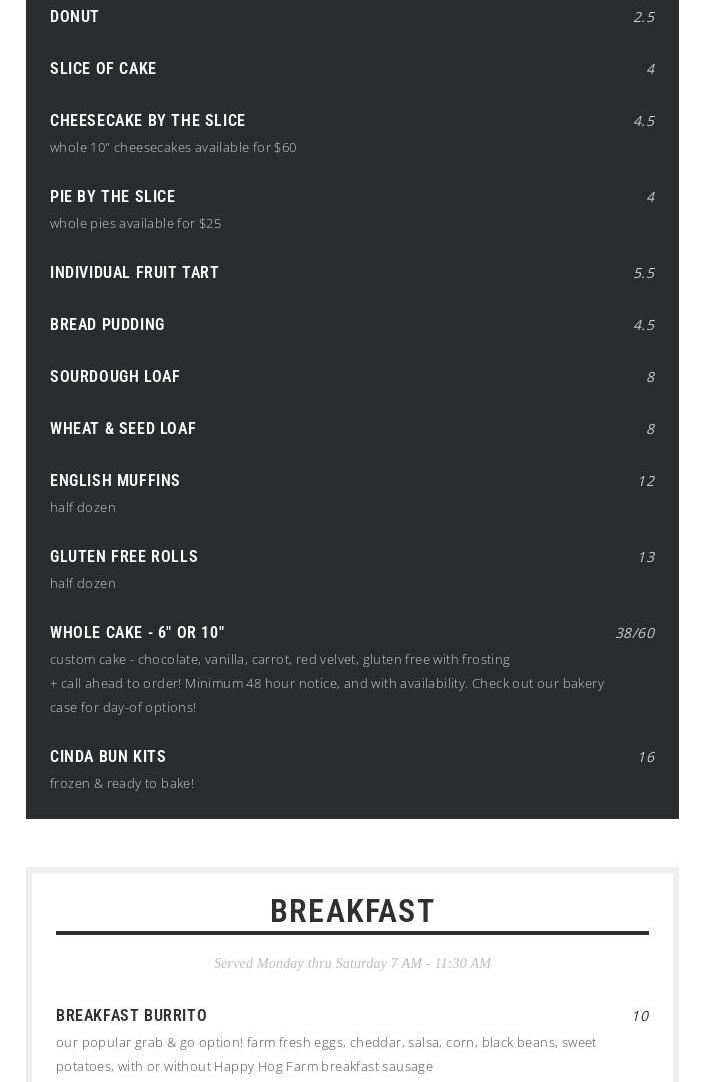 DONUT
2.5

SLICE OF CAKE
4

CHEESECAKE BY THE SLICE
4.5

whole 10" cheesecakes available for $60

PIE BY THE SLICE
4

whole pies available for $25

INDIVIDUAL FRUIT TART
5.5

BREAD PUDDING
4.5

SOURDOUGH LOAF
8

WHEAT & SEED LOAF
8

ENGLISH MUFFINS
12

half dozen

GLUTEN FREE ROLLS
13

half dozen

WHOLE CAKE - 6" OR 10"
38/60

custom cake - chocolate, vanilla, carrot, red velvet, gluten free with frosting

+ call ahead to order! Minimum 48 hour notice, and with availability. Check out our bakery case for day-of options!

CINDA BUN KITS
16

frozen & ready to bake!

BREAKFAST

Served Monday thru Saturday 7 AM - 11:30 AM

BREAKFAST BURRITO
10

our popular grab & go option! farm fresh eggs, cheddar, salsa, corn, black beans, sweet potatoes, with or without Happy Hog Farm breakfast sausage